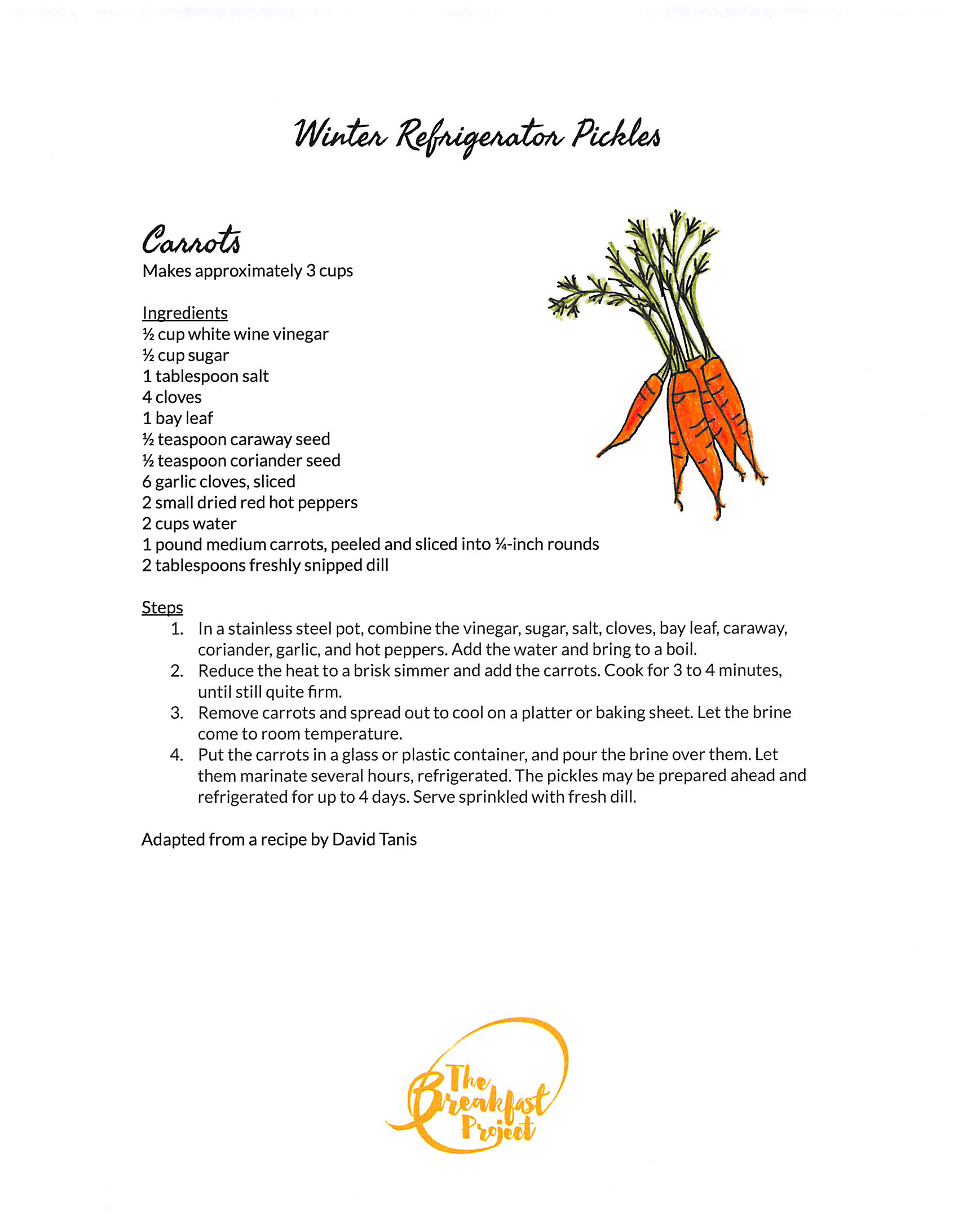 Winter Refrigerator Pickles

Carrots
Makes approximately 3 cups

Ingredients
½ cup white wine vinegar
½ cup sugar
1 tablespoon salt
4 cloves
1 bay leaf
½ teaspoon caraway seed
½ teaspoon coriander seed
6 garlic cloves, sliced
2 small dried red hot peppers
2 cups water
1 pound medium carrots, peeled and sliced into ¼-inch rounds
2 tablespoons freshly snipped dill

Steps
1. In a stainless steel pot, combine the vinegar, sugar, salt, cloves, bay leaf, caraway, coriander, garlic, and hot peppers. Add the water and bring to a boil.
2. Reduce the heat to a brisk simmer and add the carrots. Cook for 3 to 4 minutes, until still quite firm.
3. Remove carrots and spread out to cool on a platter or baking sheet. Let the brine come to room temperature.
4. Put the carrots in a glass or plastic container, and pour the brine over them. Let them marinate several hours, refrigerated. The pickles may be prepared ahead and refrigerated for up to 4 days. Serve sprinkled with fresh dill.

Adapted from a recipe by David Tanis

The Breakfast Project